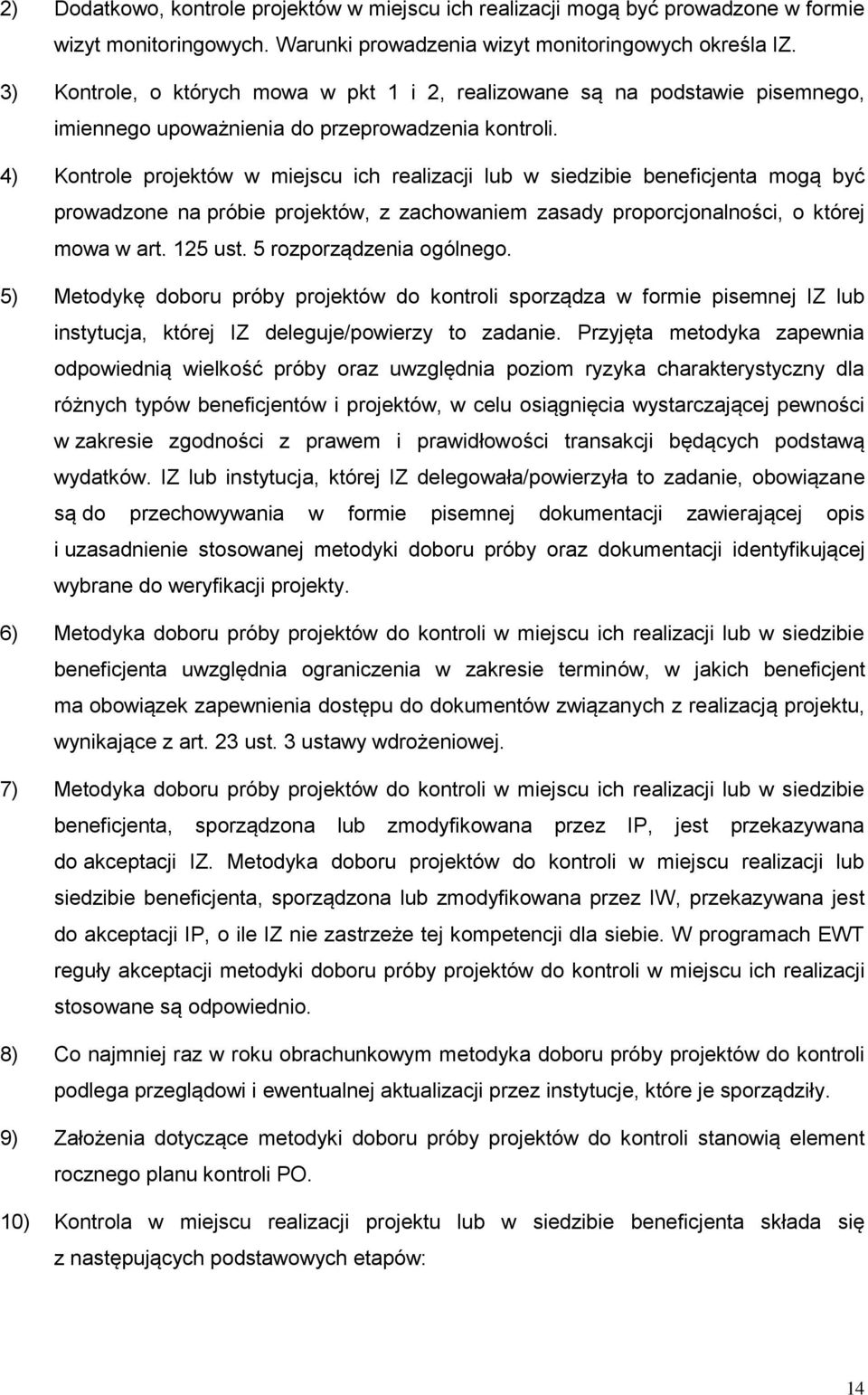 2) Dodatkowo, kontrole projektów w miejscu ich realizacji mogą być prowadzone w formie wizyt monitoringowych. Warunki prowadzenia wizyt monitoringowych określa IZ.

3) Kontrole, o których mowa w pkt 1 i 2, realizowane są na podstawie pisemnego, imiennego upoważnienia do przeprowadzenia kontroli.

4) Kontrole projektów w miejscu ich realizacji lub w siedzibie beneficjenta mogą być prowadzone na próbie projektów, z zachowaniem zasady proporcjonalności, o której mowa w art. 125 ust. 5 rozporządzenia ogólnego.

5) Metodykę doboru próby projektów do kontroli sporządza w formie pisemnej IZ lub instytucja, której IZ deleguje/powierzy to zadanie. Przyjęta metodyka zapewnia odpowiednią wielkość próby oraz uwzględnia poziom ryzyka charakterystyczny dla różnych typów beneficjentów i projektów, w celu osiągnięcia wystarczającej pewności w zakresie zgodności z prawem i prawidłowości transakcji będących podstawą wydatków. IZ lub instytucja, której IZ delegowała/powierzyła to zadanie, obowiązane są do przechowywania w formie pisemnej dokumentacji zawierającej opis i uzasadnienie stosowanej metodyki doboru próby oraz dokumentacji identyfikującej wybrane do weryfikacji projekty.

6) Metodyka doboru próby projektów do kontroli w miejscu ich realizacji lub w siedzibie beneficjenta uwzględnia ograniczenia w zakresie terminów, w jakich beneficjent ma obowiązek zapewnienia dostępu do dokumentów związanych z realizacją projektu, wynikające z art. 23 ust. 3 ustawy wdrożeniowej.

7) Metodyka doboru próby projektów do kontroli w miejscu ich realizacji lub w siedzibie beneficjenta, sporządzona lub zmodyfikowana przez IP, jest przekazywana do akceptacji IZ. Metodyka doboru projektów do kontroli w miejscu realizacji lub siedzibie beneficjenta, sporządzona lub zmodyfikowana przez IW, przekazywana jest do akceptacji IP, o ile IZ nie zastrzeże tej kompetencji dla siebie. W programach EWT reguły akceptacji metodyki doboru próby projektów do kontroli w miejscu ich realizacji stosowane są odpowiednio.

8) Co najmniej raz w roku obrachunkowym metodyka doboru próby projektów do kontroli podlega przeglądowi i ewentualnej aktualizacji przez instytucje, które je sporządziły.

9) Założenia dotyczące metodyki doboru próby projektów do kontroli stanowią element rocznego planu kontroli PO.

10) Kontrola w miejscu realizacji projektu lub w siedzibie beneficjenta składa się z następujących podstawowych etapów:

14